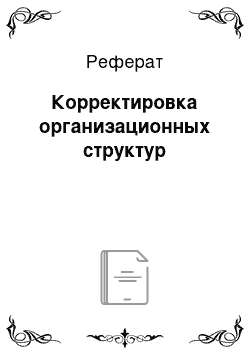 Реферат

Корректировка организационных структур